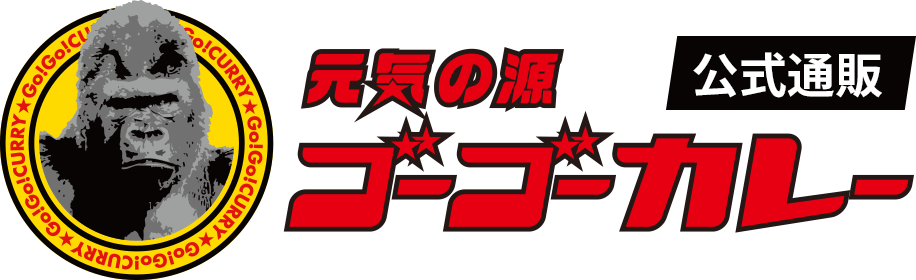 ★Go!Go!CURRY★Go!Go!CURRY★Go!Go!CURRY★Go!Go!CURRY

元気の源

公式通販

ゴーゴーカレー